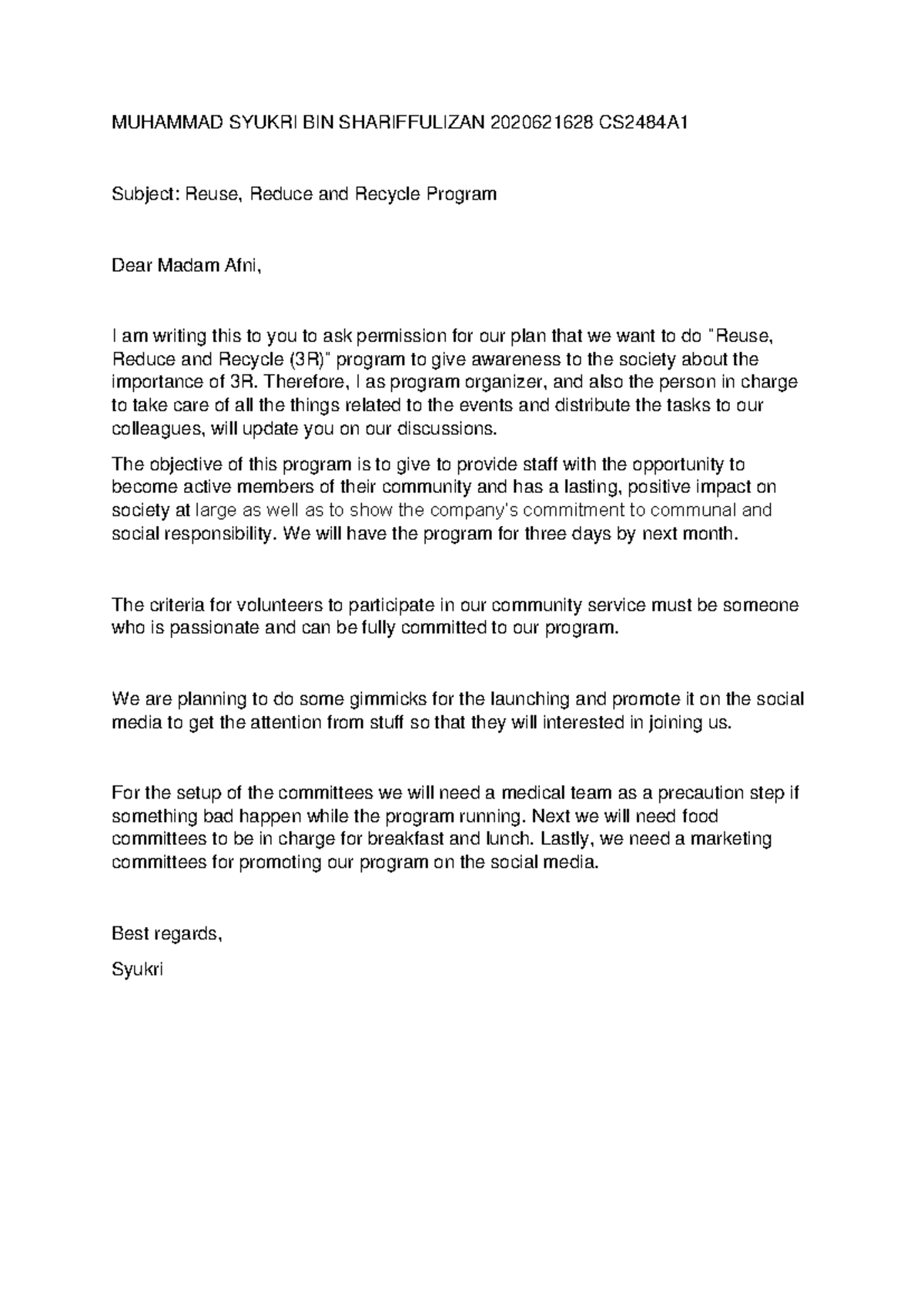 MUHAMMAD SYUKRI BIN SHARIFFULIZAN 2020621628 CS2484A1

Subject: Reuse, Reduce and Recycle Program

Dear Madam Afni,

I am writing this to you to ask permission for our plan that we want to do "Reuse, Reduce and Recycle (3R)" program to give awareness to the society about the importance of 3R. Therefore, I as program organizer, and also the person in charge to take care of all the things related to the events and distribute the tasks to our colleagues, will update you on our discussions.

The objective of this program is to give to provide staff with the opportunity to become active members of their community and has a lasting, positive impact on society at large as well as to show the company's commitment to communal and social responsibility. We will have the program for three days by next month.

The criteria for volunteers to participate in our community service must be someone who is passionate and can be fully committed to our program.

We are planning to do some gimmicks for the launching and promote it on the social media to get the attention from stuff so that they will interested in joining us.

For the setup of the committees we will need a medical team as a precaution step if something bad happen while the program running. Next we will need food committees to be in charge for breakfast and lunch. Lastly, we need a marketing committees for promoting our program on the social media.

Best regards,

Syukri